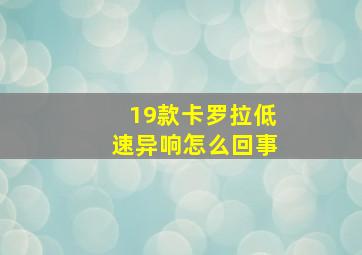 19款卡罗拉低速异响怎么回事